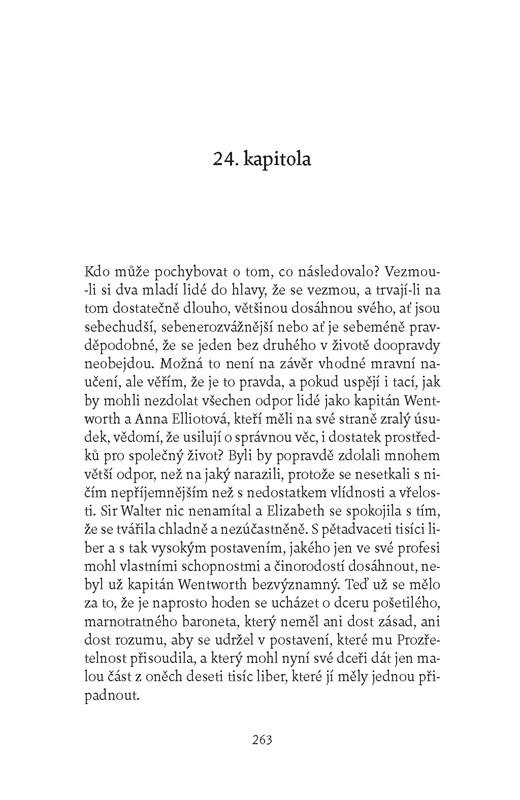 24. kapitola

Kdo může pochybovat o tom, co následovalo? Vezmou-li si dva mladí lidé do hlavy, že se vezmou, a trvají-li na tom dostatečně dlouho, většinou dosáhnou svého, ať jsou sebechudší, sebenerozvážnější nebo ať je sebeméně pravděpodobné, že se jeden bez druhého v životě doopravdy neobejdou. Možná to není na závěr vhodné mravní naučení, ale věřím, že je to pravda, a pokud uspějí i tací, jak by mohli nezdolat všechen odpor lidé jako kapitán Wentworth a Anna Elliotová, kteří měli na své straně zralý úsudek, vědomí, že usilují o správnou věc, i dostatek prostředků pro společný život? Byli by popravdě zdolali mnohem větší odpor, než na jaký narazili, protože se nesetkali s ničím nepříjemnějším než s nedostatkem vlídnosti a vřelosti. Sir Walter nic nenamítal a Elizabeth se spokojila s tím, že se tvářila chladně a nezúčastněně. S pětadvaceti tisíci liber a s tak vysokým postavením, jakého jen ve své profesi mohl vlastními schopnostmi a činorodostí dosáhnout, nebyl už kapitán Wentworth bezvýznamný. Teď už se mělo za to, že je naprosto hoden se ucházet o dceru pošetilého, marnotratného baroneta, který neměl ani dost zásad, ani dost rozumu, aby se udržel v postavení, které mu Prozřetelnost přisoudila, a který mohl nyní své dceři dát jen malou část z oněch deseti tisíc liber, které jí měly jednou připadnout.

263